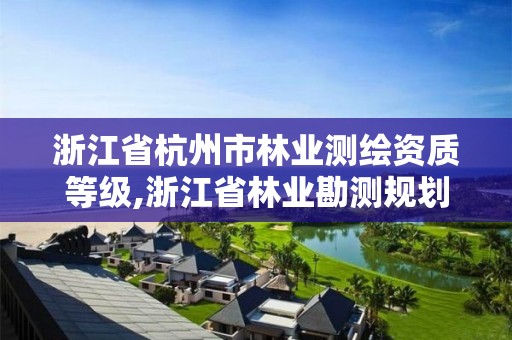 浙江省杭州市林业测绘资质等级,浙江省林业勘测规划